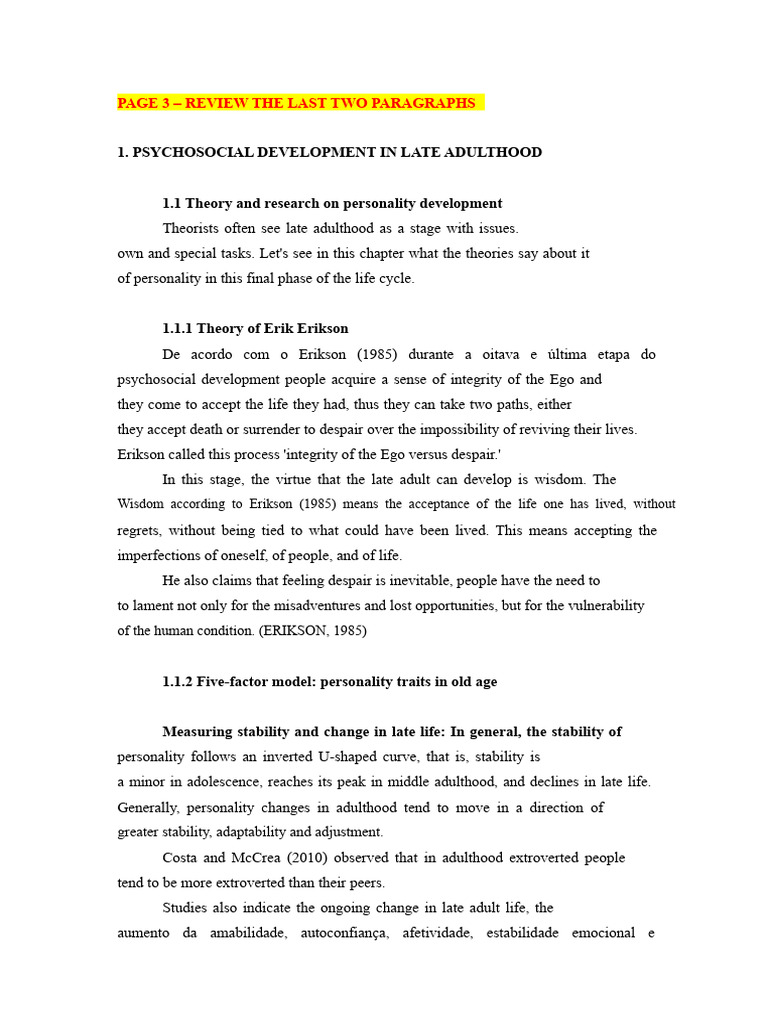 PAGE 3 – REVIEW THE LAST TWO PARAGRAPHS

1. PSYCHOSOCIAL DEVELOPMENT IN LATE ADULTHOOD

1.1 Theory and research on personality development

Theorists often see late adulthood as a stage with issues. own and special tasks. Let's see in this chapter what the theories say about it of personality in this final phase of the life cycle.

1.1.1 Theory of Erik Erikson

De acordo com o Erikson (1985) durante a oitava e última etapa do psychosocial development people acquire a sense of integrity of the Ego and they come to accept the life they had, thus they can take two paths, either they accept death or surrender to despair over the impossibility of reviving their lives. Erikson called this process 'integrity of the Ego versus despair.'

In this stage, the virtue that the late adult can develop is wisdom. The Wisdom according to Erikson (1985) means the acceptance of the life one has lived, without regrets, without being tied to what could have been lived. This means accepting the imperfections of oneself, of people, and of life.

He also claims that feeling despair is inevitable, people have the need to to lament not only for the misadventures and lost opportunities, but for the vulnerability of the human condition. (ERIKSON, 1985)

1.1.2 Five-factor model: personality traits in old age

Measuring stability and change in late life: In general, the stability of personality follows an inverted U-shaped curve, that is, stability is a minor in adolescence, reaches its peak in middle adulthood, and declines in late life. Generally, personality changes in adulthood tend to move in a direction of greater stability, adaptability and adjustment.

Costa and McCrea (2010) observed that in adulthood extroverted people tend to be more extroverted than their peers.

Studies also indicate the ongoing change in late adult life, the aumento da amabilidade, autoconfiança, afetividade, estabilidade emocional e